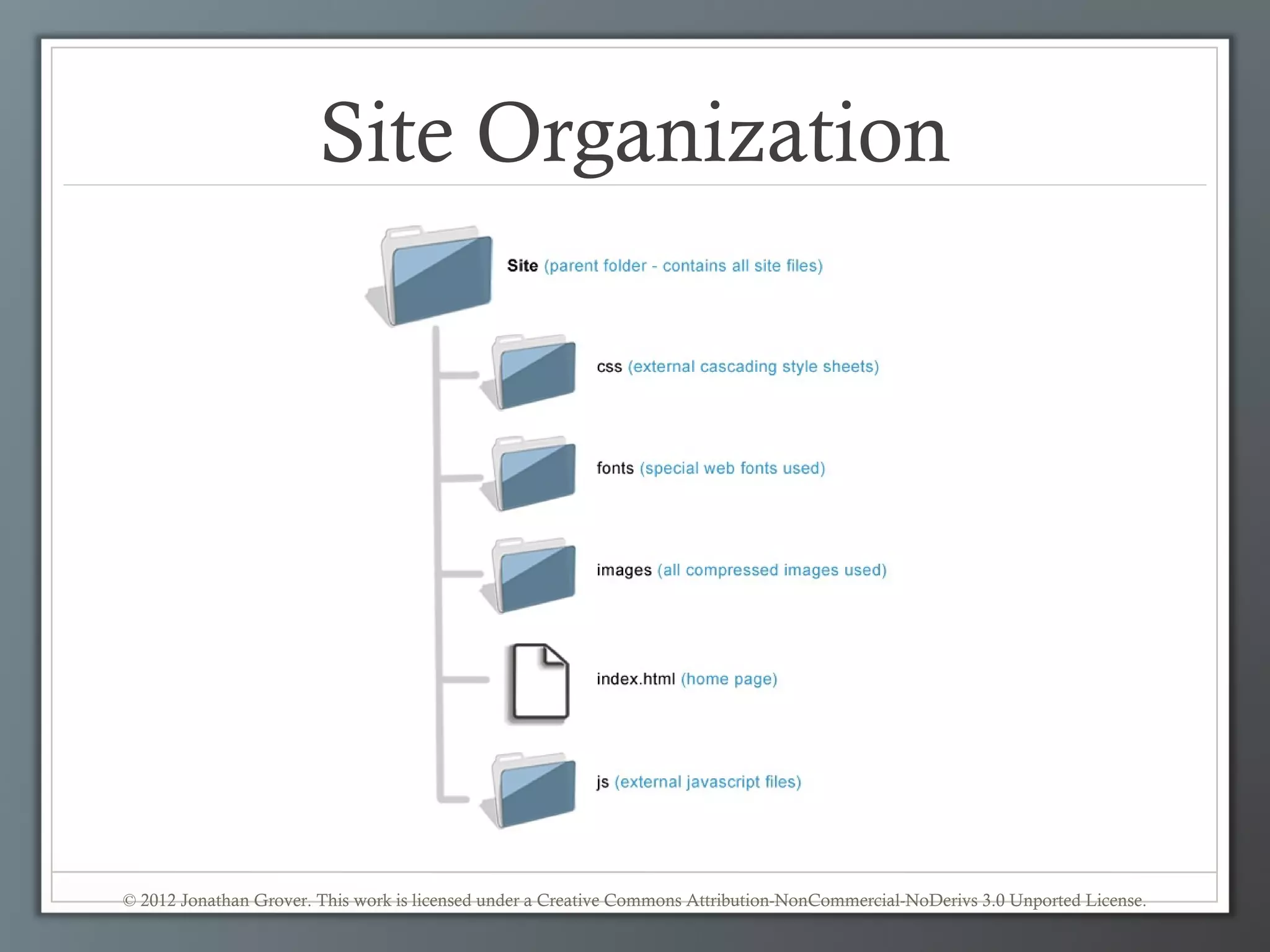 Site Organization

Site (parent folder - contains all site files)

css (external cascading style sheets)

fonts (special web fonts used)

images (all compressed images used)

index.html (home page)

js (external javascript files)

© 2012 Jonathan Grover. This work is licensed under a Creative Commons Attribution-NonCommercial-NoDerivs 3.0 Unported License.